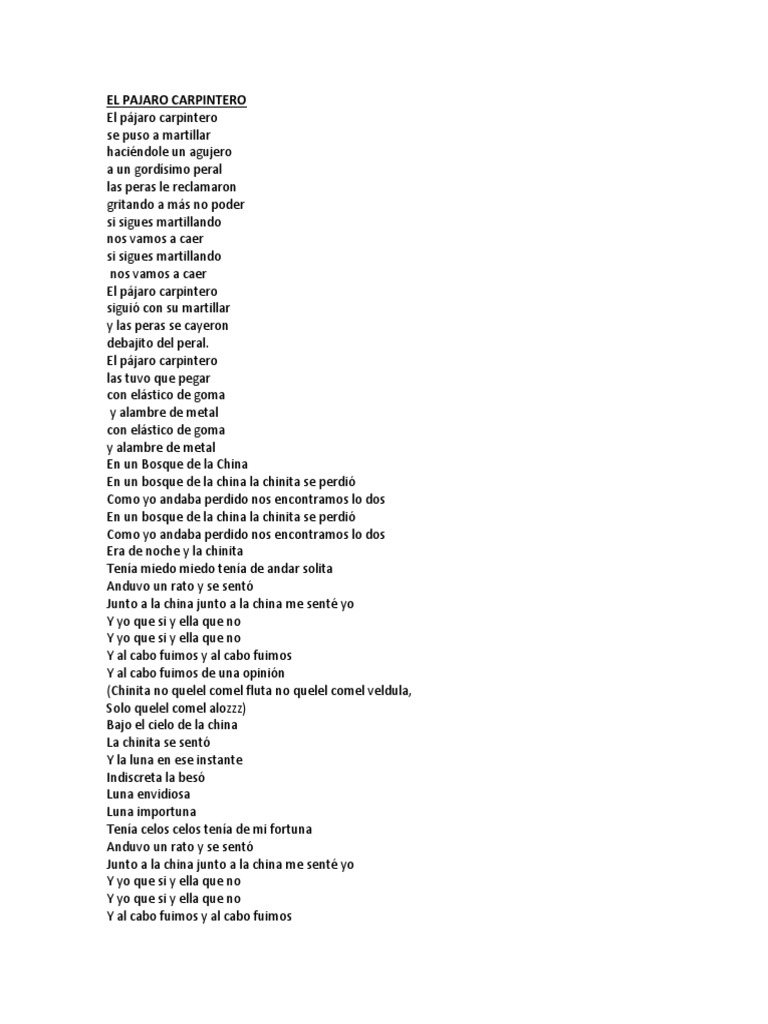 EL PAJARO CARPINTERO
El pájaro carpintero
se puso a martillar
haciéndole un agujero
a un gordísimo peral
las peras le reclamaron
gritando a más no poder
si sigues martillando
nos vamos a caer
si sigues martillando
nos vamos a caer
El pájaro carpintero
siguió con su martillar
y las peras se cayeron
debajito del peral.
El pájaro carpintero
las tuvo que pegar
con elástico de goma
y alambre de metal
con elástico de goma
y alambre de metal
En un Bosque de la China
En un bosque de la china la chinita se perdió
Como yo andaba perdido nos encontramos lo dos
En un bosque de la china la chinita se perdió
Como yo andaba perdido nos encontramos lo dos
Era de noche y la chinita
Tenía miedo miedo tenía de andar solita
Anduvo un rato y se sentó
Junto a la china junto a la china me senté yo
Y yo que si y ella que no
Y yo que si y ella que no
Y al cabo fuimos y al cabo fuimos
Y al cabo fuimos de una opinión
(Chinita no quelel comel fluta no quelel comel veldula,
Solo quelel comel alozzz)
Bajo el cielo de la china
La chinita se sentó
Y la luna en ese instante
Indiscreta la besó
Luna envidiosa
Luna importuna
Tenía celos celos tenía de mi fortuna
Anduvo un rato y se sentó
Junto a la china junto a la china me senté yo
Y yo que si y ella que no
Y yo que si y ella que no
Y al cabo fuimos y al cabo fuimos